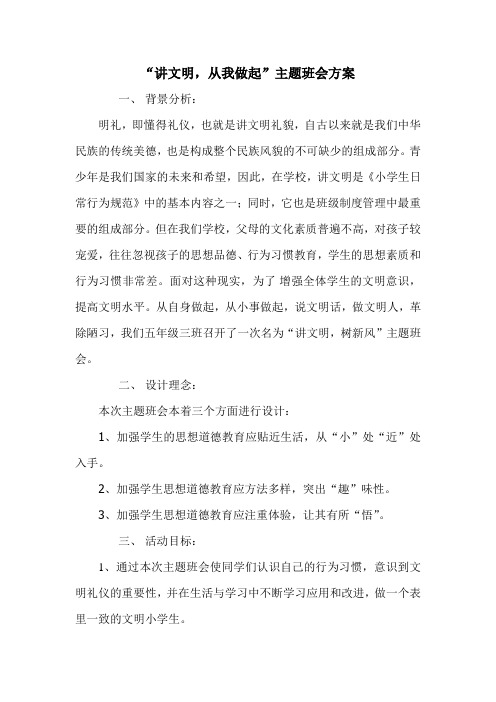 “讲文明，从我做起”主题班会方案

一、 背景分析：

明礼，即懂得礼仪，也就是讲文明礼貌，自古以来就是我们中华民族的传统美德，也是构成整个民族风貌的不可缺少的组成部分。青少年是我们国家的未来和希望，因此，在学校，讲文明是《小学生日常行为规范》中的基本内容之一；同时，它也是班级制度管理中最重要的组成部分。但在我们学校，父母的文化素质普遍不高，对孩子较宠爱，往往忽视孩子的思想品德、行为习惯教育，学生的思想素质和行为习惯非常差。面对这种现实，为了 增强全体学生的文明意识，提高文明水平。从自身做起，从小事做起，说文明话，做文明人，革除陋习，我们五年级三班召开了一次名为“讲文明，树新风”主题班会。

二、 设计理念：

本次主题班会本着三个方面进行设计：

1、加强学生的思想道德教育应贴近生活，从“小”处“近”处入手。

2、加强学生思想道德教育应方法多样，突出“趣”味性。

3、加强学生思想道德教育应注重体验，让其有所“悟”。

三、 活动目标：

1、通过本次主题班会使同学们认识自己的行为习惯，意识到文明礼仪的重要性，并在生活与学习中不断学习应用和改进，做一个表里一致的文明小学生。